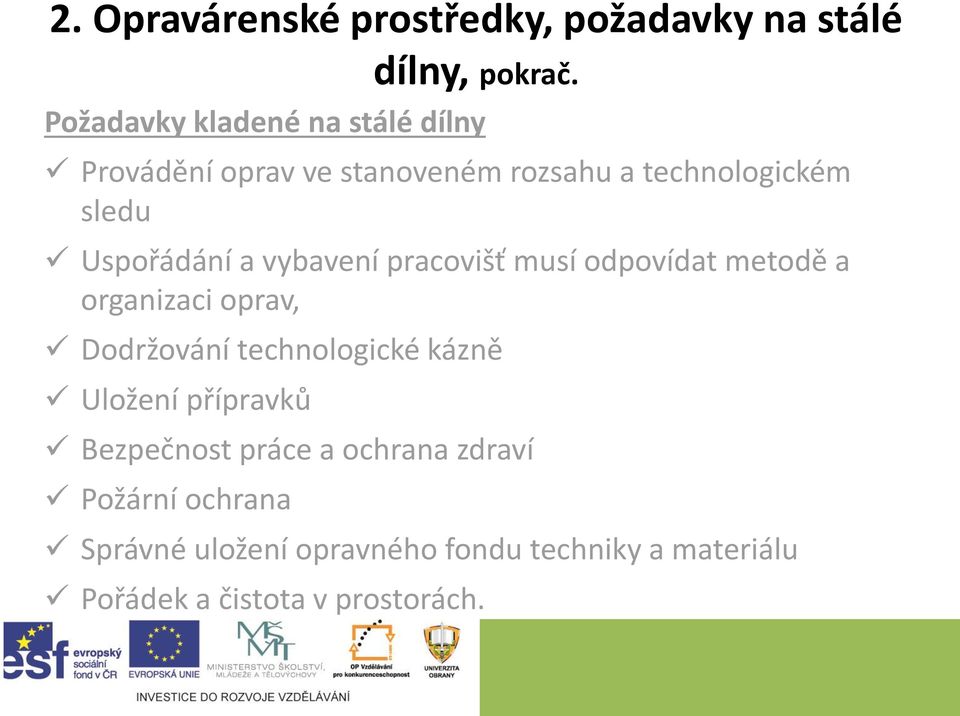 2. Opravárenské prostředky, požadavky na stálé dílny, pokrač.

Požadavky kladené na stálé dílny

✓ Provádění oprav ve stanoveném rozsahu a technologickém sledu

✓ Uspořádání a vybavení pracovišť musí odpovídat metodě a organizaci oprav,

✓ Dodržování technologické kázně

✓ Uložení přípravků

✓ Bezpečnost práce a ochrana zdraví

✓ Požární ochrana

✓ Správné uložení opravného fondu techniky a materiálu

✓ Pořádek a čistota v prostorách.

esf evropský sociální fond v ČR

EVROPSKÁ UNIE

MŠMT MINISTERSTVO ŠKOLSTVÍ, MLÁDEŽE A TĚLOVÝCHOVY

OP Vzdělávání pro konkurenceschopnost

UNIVERZITA OBRANY

INVESTICE DO ROZVOJE VZDĚLÁVÁNÍ